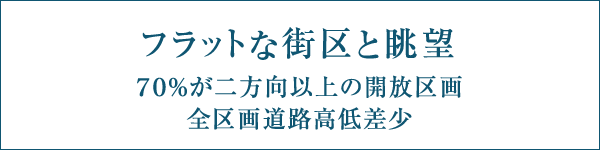 フラットな街区と眺望

70%が二方向以上の開放区画
全区画道路高低差少